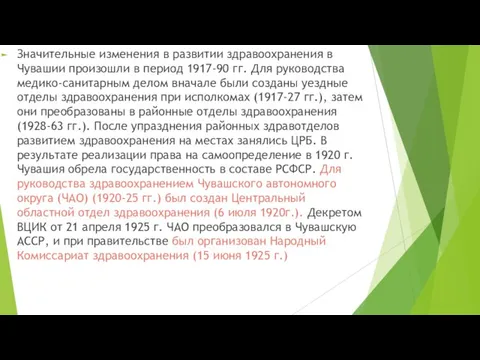 Значительные изменения в развитии здравоохранения в Чувашии произошли в период 1917-90 гг. Для руководства медико-санитарным делом вначале были созданы уездные отделы здравоохранения при исполкомах (1917-27 гг.), затем они преобразованы в районные отделы здравоохранения (1928-63 гг.). После упразднения районных здравотделов развитием здравоохранения на местах занялись ЦРБ. В результате реализации права на самоопределение в 1920 г. Чувашия обрела государственность в составе РСФСР. Для руководства здравоохранением Чувашского автономного округа (ЧАО) (1920-25 гг.) был создан Центральный областной отдел здравоохранения (6 июля 1920г.). Декретом ВЦИК от 21 апреля 1925 г. ЧАО преобразовался в Чувашскую АССР, и при правительстве был организован Народный Комиссариат здравоохранения (15 июня 1925 г.)